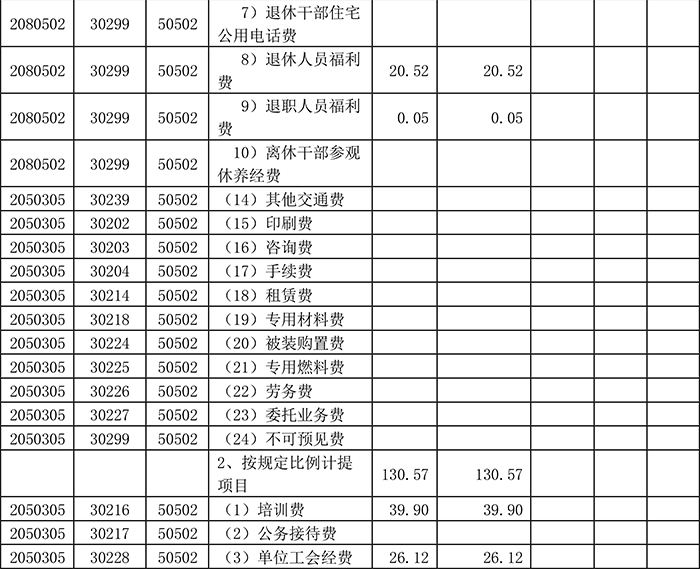 | 2080502 | 30299 | 50502 | 7）退休干部住宅公用电话费 | | | | | |
|---|---|---|---|---|---|---|---|---|
| 2080502 | 30299 | 50502 | 8）退休人员福利费 | 20.52 | 20.52 | | | |
| 2080502 | 30299 | 50502 | 9）退职人员福利费 | 0.05 | 0.05 | | | |
| 2080502 | 30299 | 50502 | 10）离休干部参观休养经费 | | | | | |
| 2050305 | 30239 | 50502 | （14）其他交通费 | | | | | |
| 2050305 | 30202 | 50502 | （15）印刷费 | | | | | |
| 2050305 | 30203 | 50502 | （16）咨询费 | | | | | |
| 2050305 | 30204 | 50502 | （17）手续费 | | | | | |
| 2050305 | 30214 | 50502 | （18）租赁费 | | | | | |
| 2050305 | 30218 | 50502 | （19）专用材料费 | | | | | |
| 2050305 | 30224 | 50502 | （20）被装购置费 | | | | | |
| 2050305 | 30225 | 50502 | （21）专用燃料费 | | | | | |
| 2050305 | 30226 | 50502 | （22）劳务费 | | | | | |
| 2050305 | 30227 | 50502 | （23）委托业务费 | | | | | |
| 2050305 | 30299 | 50502 | （24）不可预见费 | | | | | |
| | | | 2、按规定比例计提项目 | 130.57 | 130.57 | | | |
| 2050305 | 30216 | 50502 | （1）培训费 | 39.90 | 39.90 | | | |
| 2050305 | 30217 | 50502 | （2）公务接待费 | | | | | |
| 2050305 | 30228 | 50502 | （3）单位工会经费 | 26.12 | 26.12 | | | |